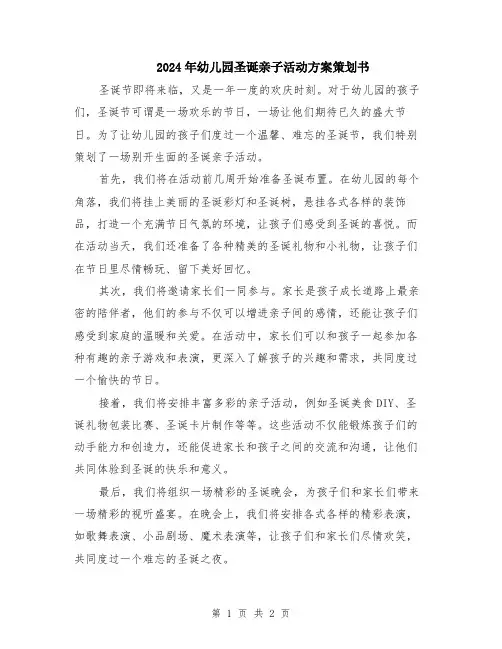 2024年幼儿园圣诞亲子活动方案策划书

圣诞节即将来临，又是一年一度的欢庆时刻。对于幼儿园的孩子们，圣诞节可谓是一场欢乐的节日，一场让他们期待已久的盛大节日。为了让幼儿园的孩子们度过一个温馨、难忘的圣诞节，我们特别策划了一场别开生面的圣诞亲子活动。

首先，我们将在活动前几周开始准备圣诞布置。在幼儿园的每个角落，我们将挂上美丽的圣诞彩灯和圣诞树，悬挂各式各样的装饰品，打造一个充满节日气氛的环境，让孩子们感受到圣诞的喜悦。而在活动当天，我们还准备了各种精美的圣诞礼物和小礼物，让孩子们在节日里尽情畅玩、留下美好回忆。

其次，我们将邀请家长们一同参与。家长是孩子成长道路上最亲密的陪伴者，他们的参与不仅可以增进亲子间的感情，还能让孩子们感受到家庭的温暖和关爱。在活动中，家长们可以和孩子一起参加各种有趣的亲子游戏和表演，更深入了解孩子的兴趣和需求，共同度过一个愉快的节日。

接着，我们将安排丰富多彩的亲子活动，例如圣诞美食DIY、圣诞礼物包装比赛、圣诞卡片制作等等。这些活动不仅能锻炼孩子们的动手能力和创造力，还能促进家长和孩子之间的交流和沟通，让他们共同体验到圣诞的快乐和意义。

最后，我们将组织一场精彩的圣诞晚会，为孩子们和家长们带来一场精彩的视听盛宴。在晚会上，我们将安排各式各样的精彩表演，如歌舞表演、小品剧场、魔术表演等，让孩子们和家长们尽情欢笑，共同度过一个难忘的圣诞之夜。

第 1 页 共 2 页